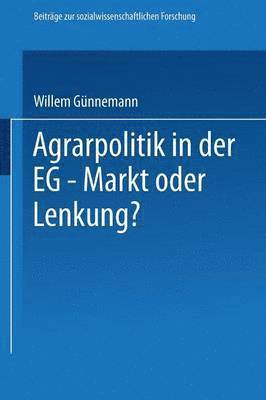 Beiträge zur sozialwissenschaftlichen Forschung

Willem Günnemann

Agrarpolitik in der EG - Markt oder Lenkung?